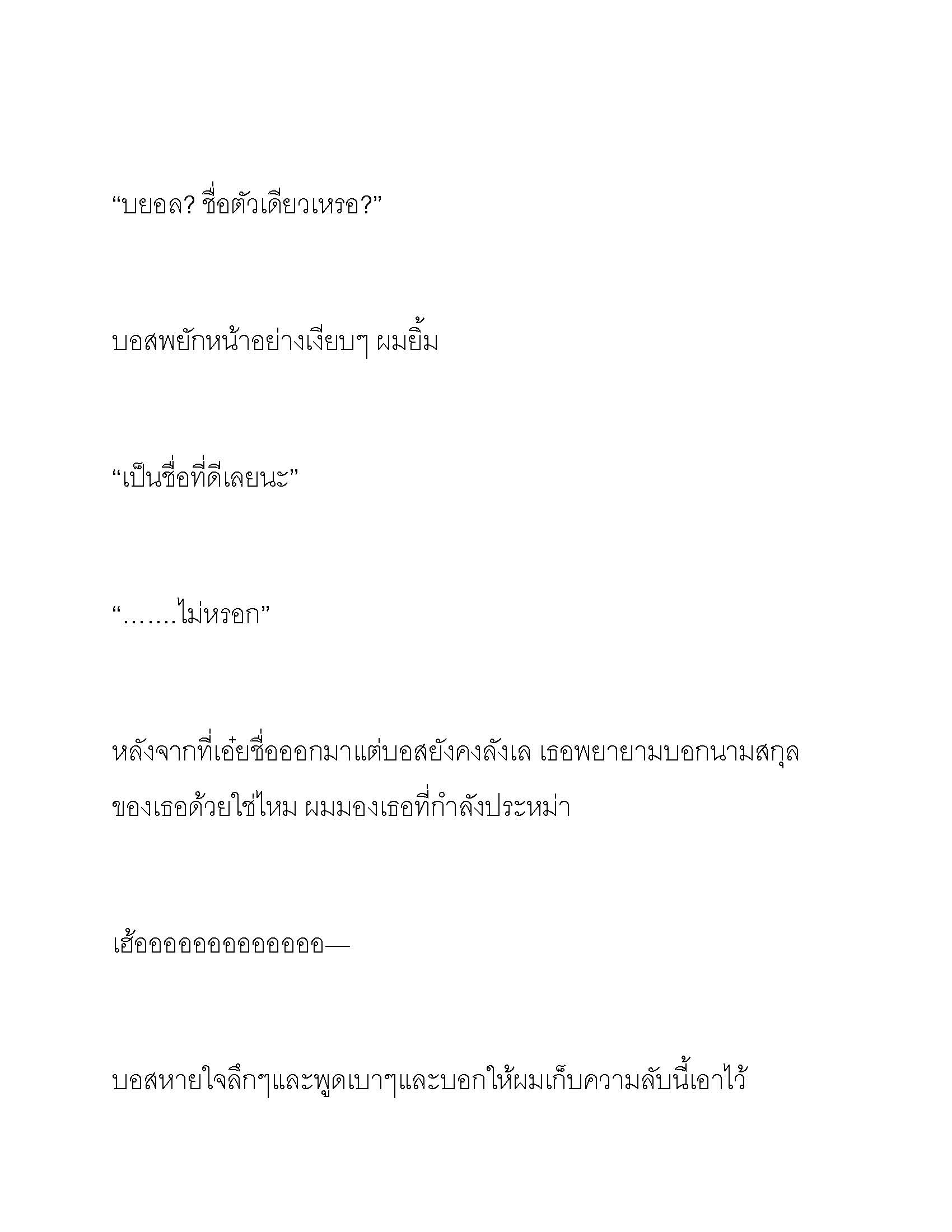 “บยอล? ชื่อตัวเดียวเหรอ?”

บอสพยักหน้าอย่างเงียบๆ ผมยิ้ม

“เป็นชื่อที่ดีเลยนะ”

“…….ไม่หรอก”

หลังจากที่เอ่ยชื่อออกมาแต่บอสยังคงลังเล เธอพยายามบอกนามสกุลของเธอด้วยใช่ไหม ผมมองเธอที่กำลังประหม่า

เฮ้ออออออออออออออ—

บอสหายใจลึกๆและพูดเบาๆและบอกให้ผมเก็บความลับนี้เอาไว้